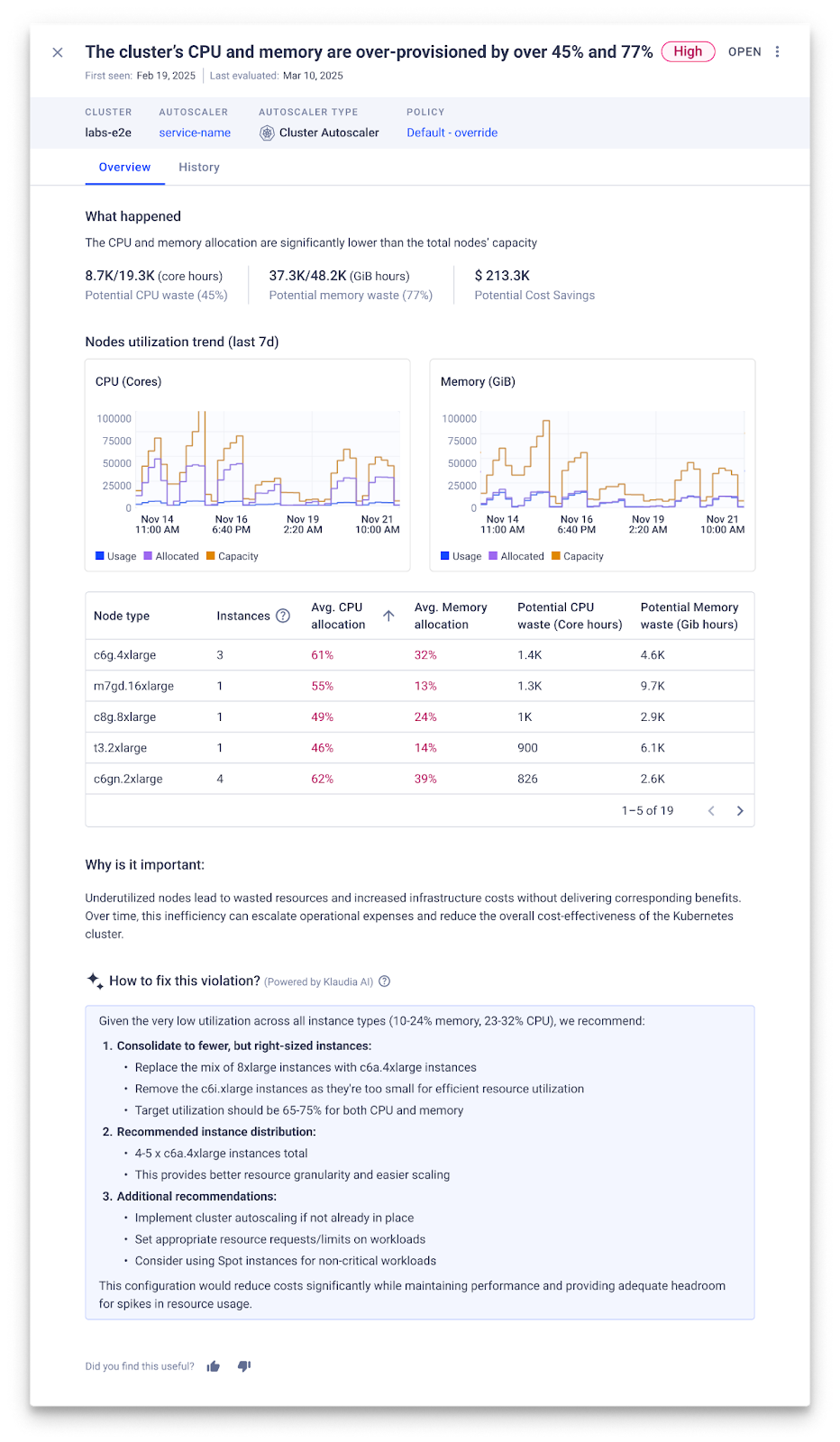 The cluster's CPU and memory are over-provisioned by over 45% and 77% High OPEN

First seen: Feb 19, 2025 | Last evaluated: Mar 10, 2025

CLUSTER
labs-e2e

AUTOSCALER
service-name

AUTOSCALER TYPE
Cluster Autoscaler

POLICY
Default - override

Overview History

What happened

The CPU and memory allocation are significantly lower than the total nodes' capacity

8.7K/19.3K (core hours)
Potential CPU waste (45%)

37.3K/48.2K (GiB hours)
Potential memory waste (77%)

$ 213.3K
Potential Cost Savings

Nodes utilization trend (last 7d)

CPU (Cores)

100000
75000
50000
25000
0

Nov 14 11:00 AM
Nov 16 6:40 PM
Nov 19 2:20 AM
Nov 21 10:00 AM

Usage Allocated Capacity

Memory (GiB)

100000
75000
50000
25000
0

Nov 14 11:00 AM
Nov 16 6:40 PM
Nov 19 2:20 AM
Nov 21 10:00 AM

Usage Allocated Capacity

| Node type | Instances | Avg. CPU allocation | Avg. Memory allocation | Potential CPU waste (Core hours) | Potential Memory waste (Gib hours) |
|---|---|---|---|---|---|
| c6g.4xlarge | 3 | 61% | 32% | 1.4K | 4.6K |
| m7gd.16xlarge | 1 | 55% | 13% | 1.3K | 9.7K |
| c8g.8xlarge | 1 | 49% | 24% | 1K | 2.9K |
| t3.2xlarge | 1 | 46% | 14% | 900 | 6.1K |
| c6gn.2xlarge | 4 | 62% | 39% | 826 | 2.6K |

1–5 of 19

Why is it important:

Underutilized nodes lead to wasted resources and increased infrastructure costs without delivering corresponding benefits. Over time, this inefficiency can escalate operational expenses and reduce the overall cost-effectiveness of the Kubernetes cluster.

How to fix this violation? (Powered by Klaudia AI)

Given the very low utilization across all instance types (10-24% memory, 23-32% CPU), we recommend:

1. Consolidate to fewer, but right-sized instances:
• Replace the mix of 8xlarge instances with c6a.4xlarge instances
• Remove the c6i.xlarge instances as they're too small for efficient resource utilization
• Target utilization should be 65-75% for both CPU and memory
2. Recommended instance distribution:
• 4-5 x c6a.4xlarge instances total
• This provides better resource granularity and easier scaling
3. Additional recommendations:
• Implement cluster autoscaling if not already in place
• Set appropriate resource requests/limits on workloads
• Consider using Spot instances for non-critical workloads

This configuration would reduce costs significantly while maintaining performance and providing adequate headroom for spikes in resource usage.

Did you find this useful?